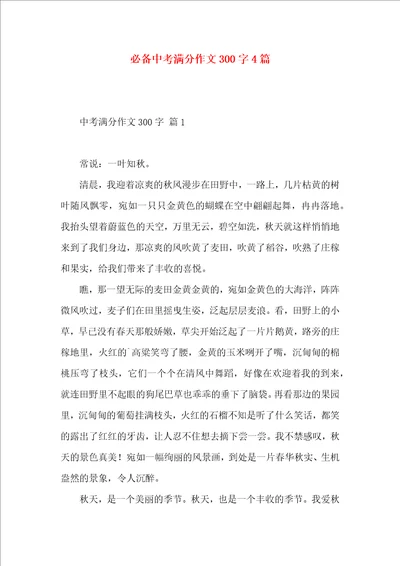 必备中考满分作文300字4篇

中考满分作文300字 篇1

常说：一叶知秋。

清晨，我迎着凉爽的秋风漫步在田野中，一路上，几片枯黄的树叶随风飘零，宛如一只只金黄色的蝴蝶在空中翩翩起舞，冉冉落地。我抬头望着蔚蓝色的天空，万里无云，碧空如洗，秋天就这样悄悄地来到了我们身边，那凉爽的风吹黄了麦田，吹黄了稻谷，吹熟了庄稼和果实，给我们带来了丰收的喜悦。

瞧，那一望无际的麦田金黄金黄的，宛如金黄色的大海洋，阵阵微风吹过，麦子们在田里摇曳生姿，泛起层层麦浪。看，田野上的小草，早已没有春天那般娇嫩，草尖开始泛起了一片片鹅黄，路旁的庄稼地里，火红的`高粱笑弯了腰，金黄的玉米咧开了嘴，沉甸甸的棉桃压弯了枝头，它们一个个在清风中舞蹈，好像在欢迎着我的到来，就连田野里不起眼的狗尾巴草也乖乖的垂下了脑袋。再看那边的果园里，沉甸甸的葡萄挂满枝头，火红的石榴不知是听了什么笑话，都笑的露出了红红的牙齿，让人忍不住想去摘下尝一尝。我不禁感叹，秋天的景色真美！宛如一幅绚丽的风景画，到处是一片春华秋实、生机盎然的景象，令人沉醉。

秋天，是一个美丽的季节。秋天，也是一个丰收的季节。我爱秋